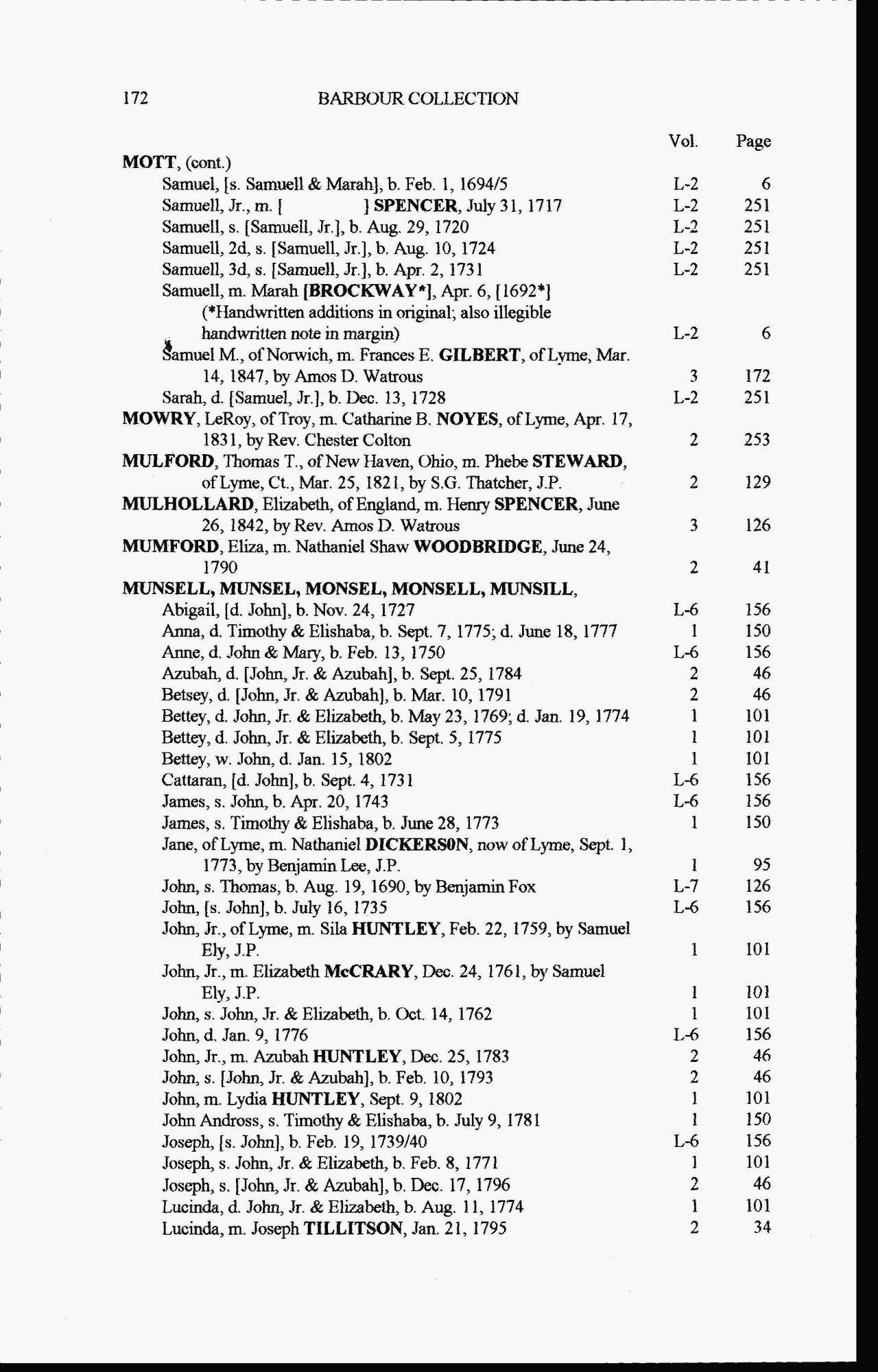 172 BARBOUR COLLECTION

Vol. Page

MOTT, (cont.)

Samuel, [s. Samuell & Marah], b. Feb. 1, 1694/5 L-2 6

Samuell, Jr., m. [ ] SPENCER, July 31, 1717 L-2 251

Samuell, s. [Samuell, Jr.], b. Aug. 29, 1720 L-2 251

Samuell, 2d, s. [Samuell, Jr.], b. Aug. 10, 1724 L-2 251

Samuell, 3d, s. [Samuell, Jr.], b. Apr. 2, 1731 L-2 251

Samuell, m. Marah [BROCKWAY*], Apr. 6, [1692*] (*Handwritten additions in original; also illegible handwritten note in margin) L-2 6

Samuel M., of Norwich, m. Frances E. GILBERT, of Lyme, Mar. 14, 1847, by Amos D. Watrous 3 172

Sarah, d. [Samuel, Jr.], b. Dec. 13, 1728 L-2 251

MOWRY, LeRoy, of Troy, m. Catharine B. NOYES, of Lyme, Apr. 17, 1831, by Rev. Chester Colton 2 253

MULFORD, Thomas T., of New Haven, Ohio, m. Phebe STEWARD, of Lyme, Ct., Mar. 25, 1821, by S.G. Thatcher, J.P. 2 129

MULHOLLARD, Elizabeth, of England, m. Henry SPENCER, June 26, 1842, by Rev. Amos D. Watrous 3 126

MUMFORD, Eliza, m. Nathaniel Shaw WOODBRIDGE, June 24, 1790 2 41

MUNSELL, MUNSEL, MONSEL, MONSELL, MUNSILL,

Abigail, [d. John], b. Nov. 24, 1727 L-6 156

Anna, d. Timothy & Elishaba, b. Sept. 7, 1775; d. June 18, 1777 1 150

Anne, d. John & Mary, b. Feb. 13, 1750 L-6 156

Azubah, d. [John, Jr. & Azubah], b. Sept. 25, 1784 2 46

Betsey, d. [John, Jr. & Azubah], b. Mar. 10, 1791 2 46

Bettey, d. John, Jr. & Elizabeth, b. May 23, 1769; d. Jan. 19, 1774 1 101

Bettey, d. John, Jr. & Elizabeth, b. Sept. 5, 1775 1 101

Bettey, w. John, d. Jan. 15, 1802 1 101

Cattaran, [d. John], b. Sept. 4, 1731 L-6 156

James, s. John, b. Apr. 20, 1743 L-6 156

James, s. Timothy & Elishaba, b. June 28, 1773 1 150

Jane, of Lyme, m. Nathaniel DICKERS0N, now of Lyme, Sept. 1, 1773, by Benjamin Lee, J.P. 1 95

John, s. Thomas, b. Aug. 19, 1690, by Benjamin Fox L-7 126

John, [s. John], b. July 16, 1735 L-6 156

John, Jr., of Lyme, m. Sila HUNTLEY, Feb. 22, 1759, by Samuel Ely, J.P. 1 101

John, Jr., m. Elizabeth McCRARY, Dec. 24, 1761, by Samuel Ely, J.P. 1 101

John, s. John, Jr. & Elizabeth, b. Oct. 14, 1762 1 101

John, d. Jan. 9, 1776 L-6 156

John, Jr., m. Azubah HUNTLEY, Dec. 25, 1783 2 46

John, s. [John, Jr. & Azubah], b. Feb. 10, 1793 2 46

John, m. Lydia HUNTLEY, Sept. 9, 1802 1 101

John Andross, s. Timothy & Elishaba, b. July 9, 1781 1 150

Joseph, [s. John], b. Feb. 19, 1739/40 L-6 156

Joseph, s. John, Jr. & Elizabeth, b. Feb. 8, 1771 1 101

Joseph, s. [John, Jr. & Azubah], b. Dec. 17, 1796 2 46

Lucinda, d. John, Jr. & Elizabeth, b. Aug. 11, 1774 1 101

Lucinda, m. Joseph TILLITSON, Jan. 21, 1795 2 34